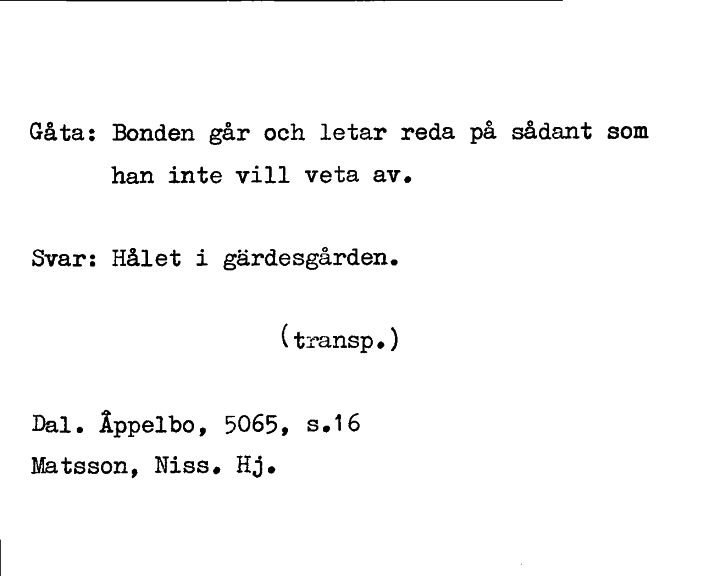 Gåta: Bonden går och letar reda på sådant som han inte vill veta av.

Svar: Hålet i gärdesgården.

(transp.)

Dal. Åppelbo, 5065, s.16
Matsson, Niss. Hj.